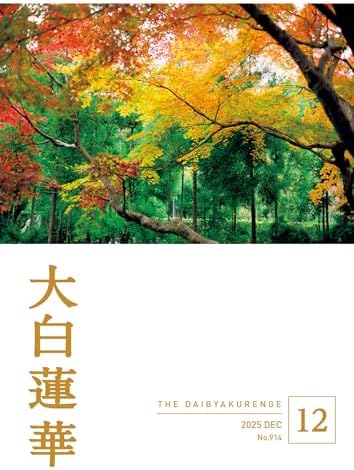 大白蓮華

THE DAIBYAKURENGE
2025 DEC
No.914

12